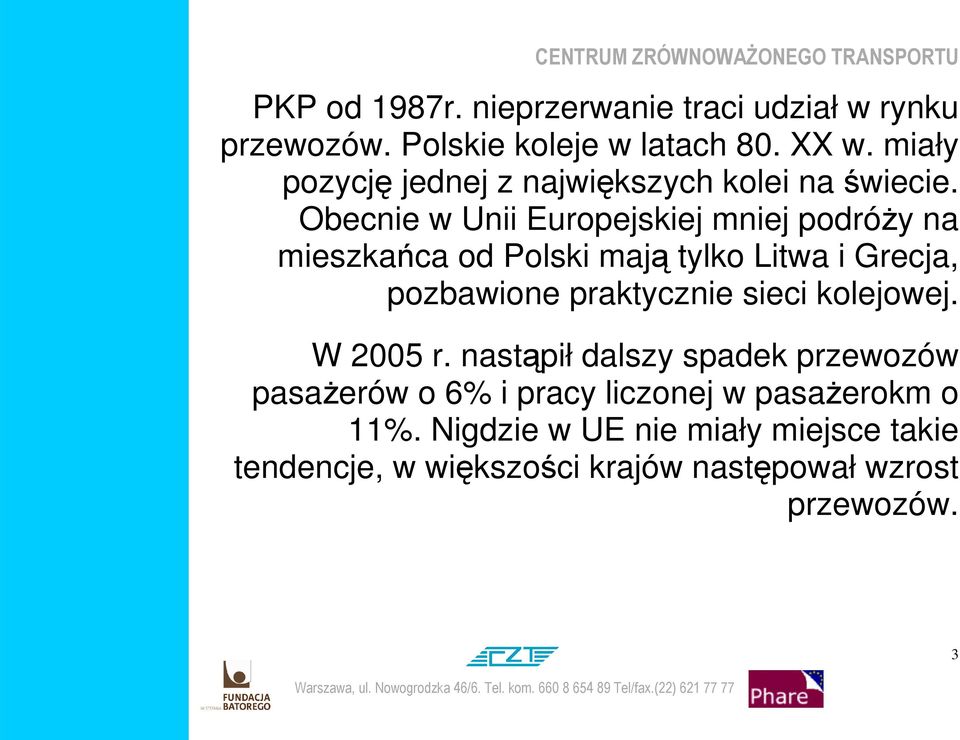 CENTRUM ZRÓWNOWAŻONEGO TRANSPORTU

PKP od 1987r. nieprzerwanie traci udział w rynku przewozów. Polskie koleje w latach 80. XX w. miały pozycję jednej z największych kolei na świecie. Obecnie w Unii Europejskiej mniej podróży na mieszkańca od Polski mają tylko Litwa i Grecja, pozbawione praktycznie sieci kolejowej.

W 2005 r. nastąpił dalszy spadek przewozów pasażerów o 6% i pracy liczonej w pasażerokm o 11%. Nigdzie w UE nie miały miejsce takie tendencje, w większości krajów następował wzrost przewozów.

CZT

3

FUNDACJA BATOREGO

Warszawa, ul. Nowogrodzka 46/6. Tel. kom. 660 8 654 89 Tel/fax.(22) 621 77 77

Phare